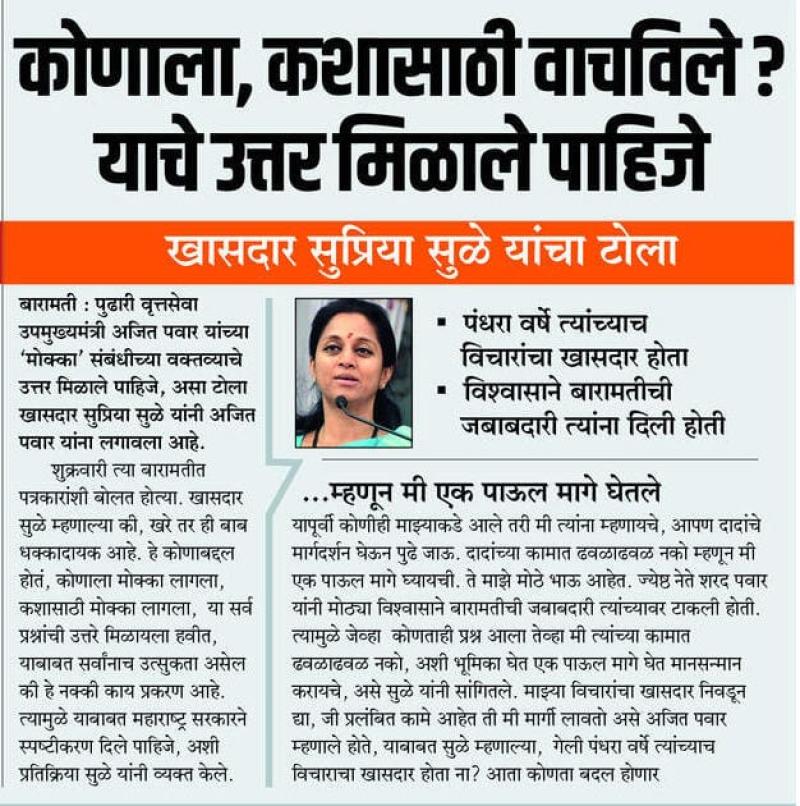 कोणाला, कशासाठी वाचविले ? याचे उत्तर मिळाले पाहिजे

खासदार सुप्रिया सुळे यांचा टोला

बारामती : पुढारी वृत्तसेवा
उपमुख्यमंत्री अजित पवार यांच्या 'मोक्का' संबंधीच्या वक्तव्याचे उत्तर मिळाले पाहिजे, असा टोला खासदार सुप्रिया सुळे यांनी अजित पवार यांना लगावला आहे.

शुक्रवारी त्या बारामतीत पत्रकारांशी बोलत होत्या. खासदार सुळे म्हणाल्या की, खरे तर ही बाब धक्कादायक आहे. हे कोणाबद्दल होतं, कोणाला मोक्का लागला, कशासाठी मोक्का लागला, या सर्व प्रश्नांची उत्तरे मिळायला हवीत, याबाबत सर्वांनाच उत्सुकता असेल की हे नक्की काय प्रकरण आहे. त्यामुळे याबाबत महाराष्ट्र सरकारने स्पष्टीकरण दिले पाहिजे, अशी प्रतिक्रिया सुळे यांनी व्यक्त केले.

▪ पंधरा वर्षे त्यांच्याच विचारांचा खासदार होता
▪ विश्वासाने बारामतीची जबाबदारी त्यांना दिली होती

...म्हणून मी एक पाऊल मागे घेतले

यापूर्वी कोणीही माझ्याकडे आले तरी मी त्यांना म्हणायचे, आपण दादांचे मार्गदर्शन घेऊन पुढे जाऊ. दादांच्या कामात ढवळाढवळ नको म्हणून मी एक पाऊल मागे घ्यायची. ते माझे मोठे भाऊ आहेत. ज्येष्ठ नेते शरद पवार यांनी मोठ्या विश्वासाने बारामतीची जबाबदारी त्यांच्यावर टाकली होती. त्यामुळे जेव्हा कोणताही प्रश्न आला तेव्हा मी त्यांच्या कामात ढवळाढवळ नको, अशी भूमिका घेत एक पाऊल मागे घेत मानसन्मान करायचे, असे सुळे यांनी सांगितले. माझ्या विचारांचा खासदार निवडून द्या, जी प्रलंबित कामे आहेत ती मी मार्गी लावतो असे अजित पवार म्हणाले होते, याबाबत सुळे म्हणाल्या, गेली पंधरा वर्षे त्यांच्याच विचाराचा खासदार होता ना? आता कोणता बदल होणार